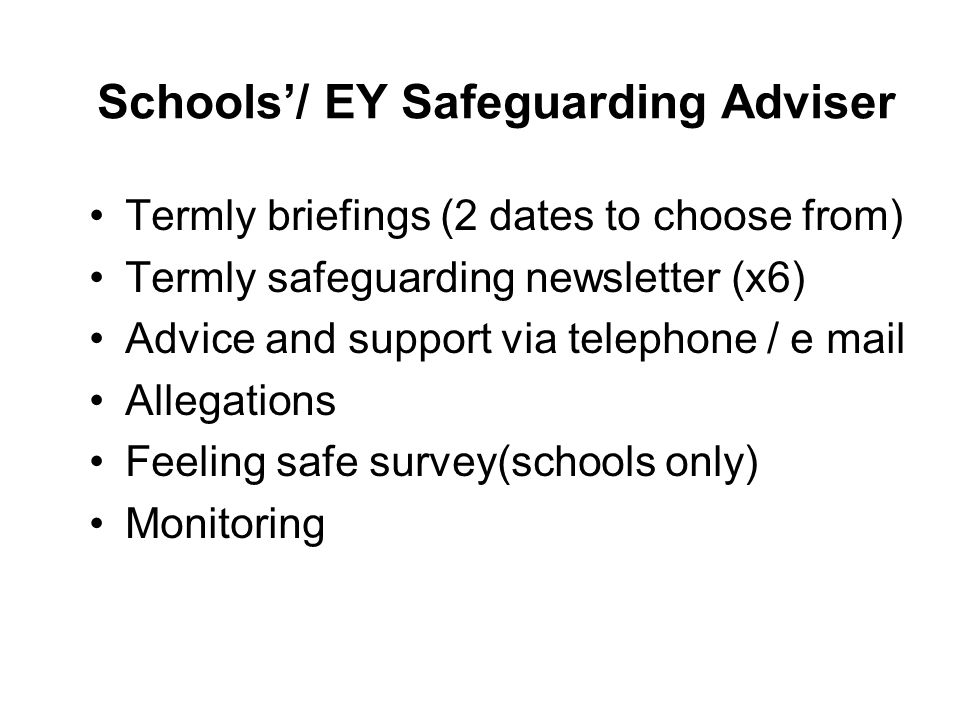 Schools’/ EY Safeguarding Adviser

• Termly briefings (2 dates to choose from)
• Termly safeguarding newsletter (x6)
• Advice and support via telephone / e mail
• Allegations
• Feeling safe survey(schools only)
• Monitoring